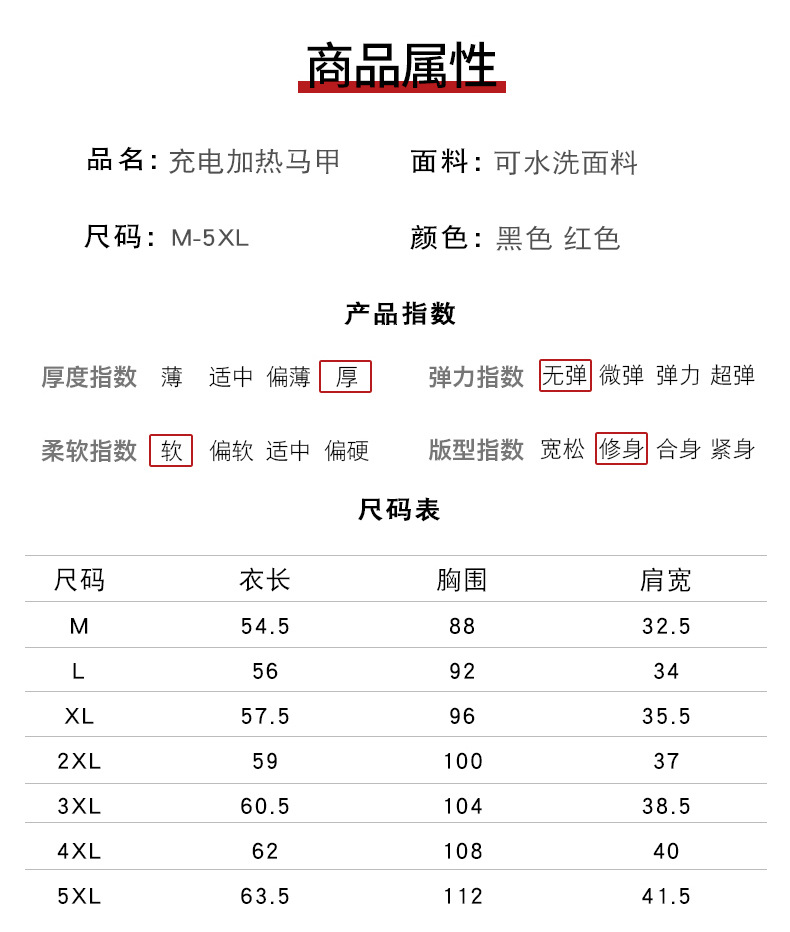 商品属性

品名：充电加热马甲　面料：可水洗面料

尺码：M-5XL　颜色：黑色 红色

产品指数

厚度指数　薄　适中　偏薄　厚　弹力指数　无弹　微弹　弹力　超弹

柔软指数　软　偏软　适中　偏硬　版型指数　宽松　修身　合身　紧身

尺码表

| 尺码 | 衣长 | 胸围 | 肩宽 |
|---|---|---|---|
| M | 54.5 | 88 | 32.5 |
| L | 56 | 92 | 34 |
| XL | 57.5 | 96 | 35.5 |
| 2XL | 59 | 100 | 37 |
| 3XL | 60.5 | 104 | 38.5 |
| 4XL | 62 | 108 | 40 |
| 5XL | 63.5 | 112 | 41.5 |